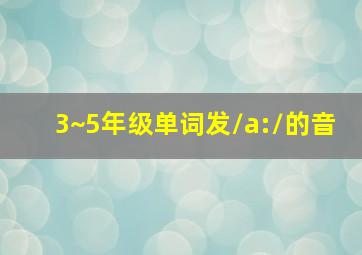 3~5年级单词发/a:/的音